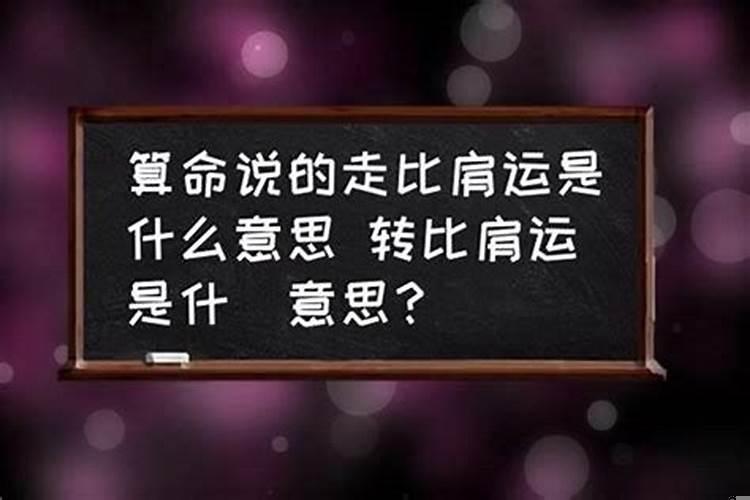 算命说的走比肩运是什么意思 转比肩运是什 意思?